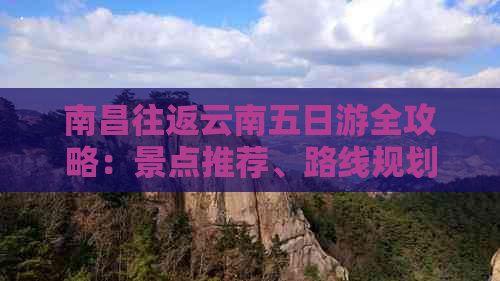 南昌往返云南五日游全攻略：景点推荐、路线规划